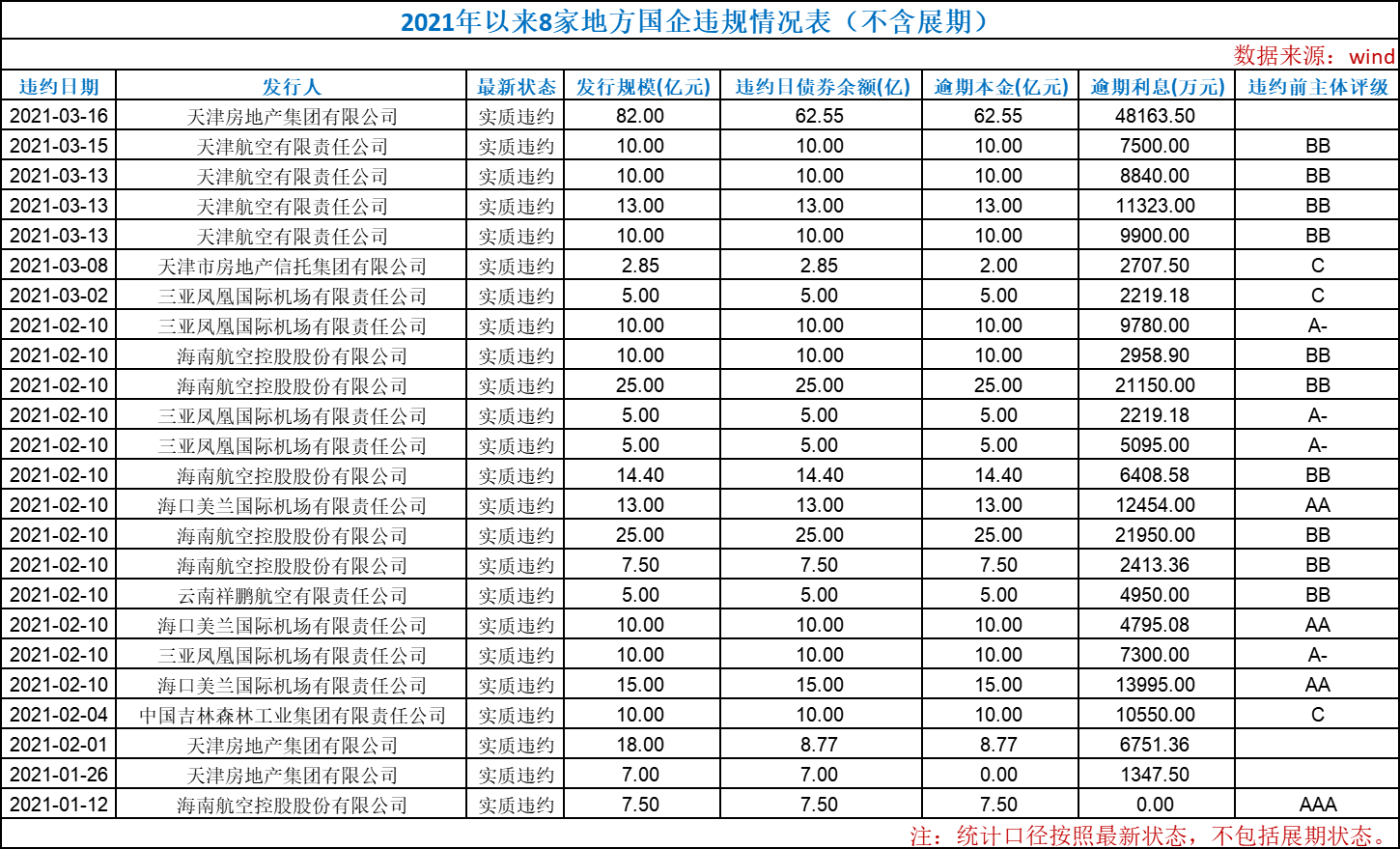 2021年以来8家地方国企违规情况表（不含展期）

数据来源：wind

| 违约日期 | 发行人 | 最新状态 | 发行规模(亿元) | 违约日债券余额(亿) | 逾期本金(亿元) | 逾期利息(万元) | 违约前主体评级 |
|---|---|---|---|---|---|---|---|
| 2021-03-16 | 天津房地产集团有限公司 | 实质违约 | 82.00 | 62.55 | 62.55 | 48163.50 | |
| 2021-03-15 | 天津航空有限责任公司 | 实质违约 | 10.00 | 10.00 | 10.00 | 7500.00 | BB |
| 2021-03-13 | 天津航空有限责任公司 | 实质违约 | 10.00 | 10.00 | 10.00 | 8840.00 | BB |
| 2021-03-13 | 天津航空有限责任公司 | 实质违约 | 13.00 | 13.00 | 13.00 | 11323.00 | BB |
| 2021-03-13 | 天津航空有限责任公司 | 实质违约 | 10.00 | 10.00 | 10.00 | 9900.00 | BB |
| 2021-03-08 | 天津市房地产信托集团有限公司 | 实质违约 | 2.85 | 2.85 | 2.00 | 2707.50 | C |
| 2021-03-02 | 三亚凤凰国际机场有限责任公司 | 实质违约 | 5.00 | 5.00 | 5.00 | 2219.18 | C |
| 2021-02-10 | 三亚凤凰国际机场有限责任公司 | 实质违约 | 10.00 | 10.00 | 10.00 | 9780.00 | A- |
| 2021-02-10 | 海南航空控股股份有限公司 | 实质违约 | 10.00 | 10.00 | 10.00 | 2958.90 | BB |
| 2021-02-10 | 海南航空控股股份有限公司 | 实质违约 | 25.00 | 25.00 | 25.00 | 21150.00 | BB |
| 2021-02-10 | 三亚凤凰国际机场有限责任公司 | 实质违约 | 5.00 | 5.00 | 5.00 | 2219.18 | A- |
| 2021-02-10 | 三亚凤凰国际机场有限责任公司 | 实质违约 | 5.00 | 5.00 | 5.00 | 5095.00 | A- |
| 2021-02-10 | 海南航空控股股份有限公司 | 实质违约 | 14.40 | 14.40 | 14.40 | 6408.58 | BB |
| 2021-02-10 | 海口美兰国际机场有限责任公司 | 实质违约 | 13.00 | 13.00 | 13.00 | 12454.00 | AA |
| 2021-02-10 | 海南航空控股股份有限公司 | 实质违约 | 25.00 | 25.00 | 25.00 | 21950.00 | BB |
| 2021-02-10 | 海南航空控股股份有限公司 | 实质违约 | 7.50 | 7.50 | 7.50 | 2413.36 | BB |
| 2021-02-10 | 云南祥鹏航空有限责任公司 | 实质违约 | 5.00 | 5.00 | 5.00 | 4950.00 | BB |
| 2021-02-10 | 海口美兰国际机场有限责任公司 | 实质违约 | 10.00 | 10.00 | 10.00 | 4795.08 | AA |
| 2021-02-10 | 三亚凤凰国际机场有限责任公司 | 实质违约 | 10.00 | 10.00 | 10.00 | 7300.00 | A- |
| 2021-02-10 | 海口美兰国际机场有限责任公司 | 实质违约 | 15.00 | 15.00 | 15.00 | 13995.00 | AA |
| 2021-02-04 | 中国吉林森林工业集团有限责任公司 | 实质违约 | 10.00 | 10.00 | 10.00 | 10550.00 | C |
| 2021-02-01 | 天津房地产集团有限公司 | 实质违约 | 18.00 | 8.77 | 8.77 | 6751.36 | |
| 2021-01-26 | 天津房地产集团有限公司 | 实质违约 | 7.00 | 7.00 | 0.00 | 1347.50 | |
| 2021-01-12 | 海南航空控股股份有限公司 | 实质违约 | 7.50 | 7.50 | 7.50 | 0.00 | AAA |

注：统计口径按照最新状态，不包括展期状态。